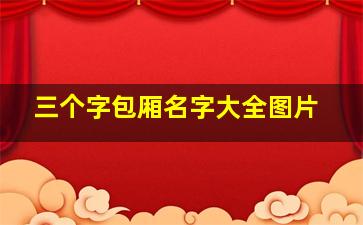 三个字包厢名字大全图片